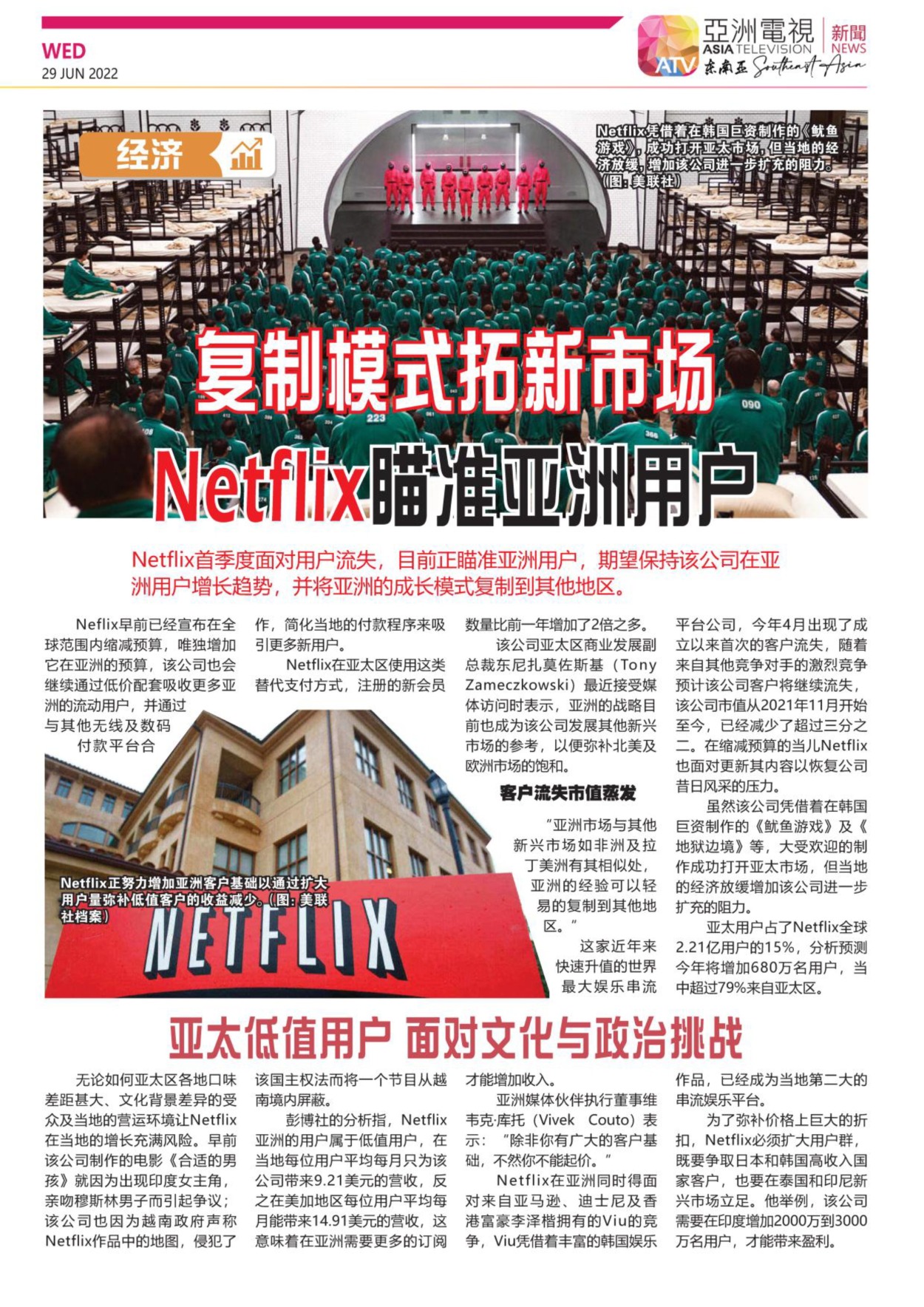 WED
29 JUN 2022

亞洲電視 ASIA TELEVISION ATV 新聞 NEWS 东南亚 Southeast Asia

经济

Netflix凭借着在韩国巨资制作的《鱿鱼游戏》，成功打开亚太市场，但当地的经济放缓，增加该公司进一步扩充的阻力。（图：美联社）

复制模式拓新市场

Netflix瞄准亚洲用户

Netflix首季度面对用户流失，目前正瞄准亚洲用户，期望保持该公司在亚洲用户增长趋势，并将亚洲的成长模式复制到其他地区。

Neflix早前已经宣布在全球范围内缩减预算，唯独增加它在亚洲的预算，该公司也会继续通过低价配套吸收更多亚洲的流动用户，并通过与其他无线及数码付款平台合作，简化当地的付款程序来吸引更多新用户。

Netflix在亚太区使用这类替代支付方式，注册的新会员数量比前一年增加了2倍之多。

该公司亚太区商业发展副总裁东尼扎莫佐斯基（Tony Zameczkowski）最近接受媒体访问时表示，亚洲的战略目前也成为该公司发展其他新兴市场的参考，以便弥补北美及欧洲市场的饱和。

客户流失市值蒸发

“亚洲市场与其他新兴市场如非洲及拉丁美洲有其相似处，亚洲的经验可以轻易的复制到其他地区。”

这家近年来快速升值的世界最大娱乐串流平台公司，今年4月出现了成立以来首次的客户流失，随着来自其他竞争对手的激烈竞争预计该公司客户将继续流失，该公司市值从2021年11月开始至今，已经减少了超过三分之二。在缩减预算的当儿Netflix也面对更新其内容以恢复公司昔日风采的压力。

虽然该公司凭借着在韩国巨资制作的《鱿鱼游戏》及《地狱边境》等，大受欢迎的制作成功打开亚太市场，但当地的经济放缓增加该公司进一步扩充的阻力。

亚太用户占了Netflix全球2.21亿用户的15%，分析预测今年将增加680万名用户，当中超过79%来自亚太区。

Netflix正努力增加亚洲客户基础以通过扩大用户量弥补低值客户的收益减少。（图：美联社档案）

NETFLIX

亚太低值用户 面对文化与政治挑战

无论如何亚太区各地口味差距甚大、文化背景差异的受众及当地的营运环境让Netflix在当地的增长充满风险。早前该公司制作的电影《合适的男孩》就因为出现印度女主角，亲吻穆斯林男子而引起争议；该公司也因为越南政府声称Netflix作品中的地图，侵犯了该国主权法而将一个节目从越南境内屏蔽。

彭博社的分析指，Netflix亚洲的用户属于低值用户，在当地每位用户平均每月只为该公司带来9.21美元的营收，反之在美加地区每位用户平均每月能带来14.91美元的营收，这意味着在亚洲需要更多的订阅才能增加收入。

亚洲媒体伙伴执行董事维韦克·库托（Vivek Couto）表示：“除非你有广大的客户基础，不然你不能起价。”

Netflix在亚洲同时得面对来自亚马逊、迪士尼及香港富豪李泽楷拥有的Viu的竞争，Viu凭借着丰富的韩国娱乐作品，已经成为当地第二大的串流娱乐平台。

为了弥补价格上巨大的折扣，Netflix必须扩大用户群，既要争取日本和韩国高收入国家客户，也要在泰国和印尼新兴市场立足。他举例，该公司需要在印度增加2000万到3000万名用户，才能带来盈利。